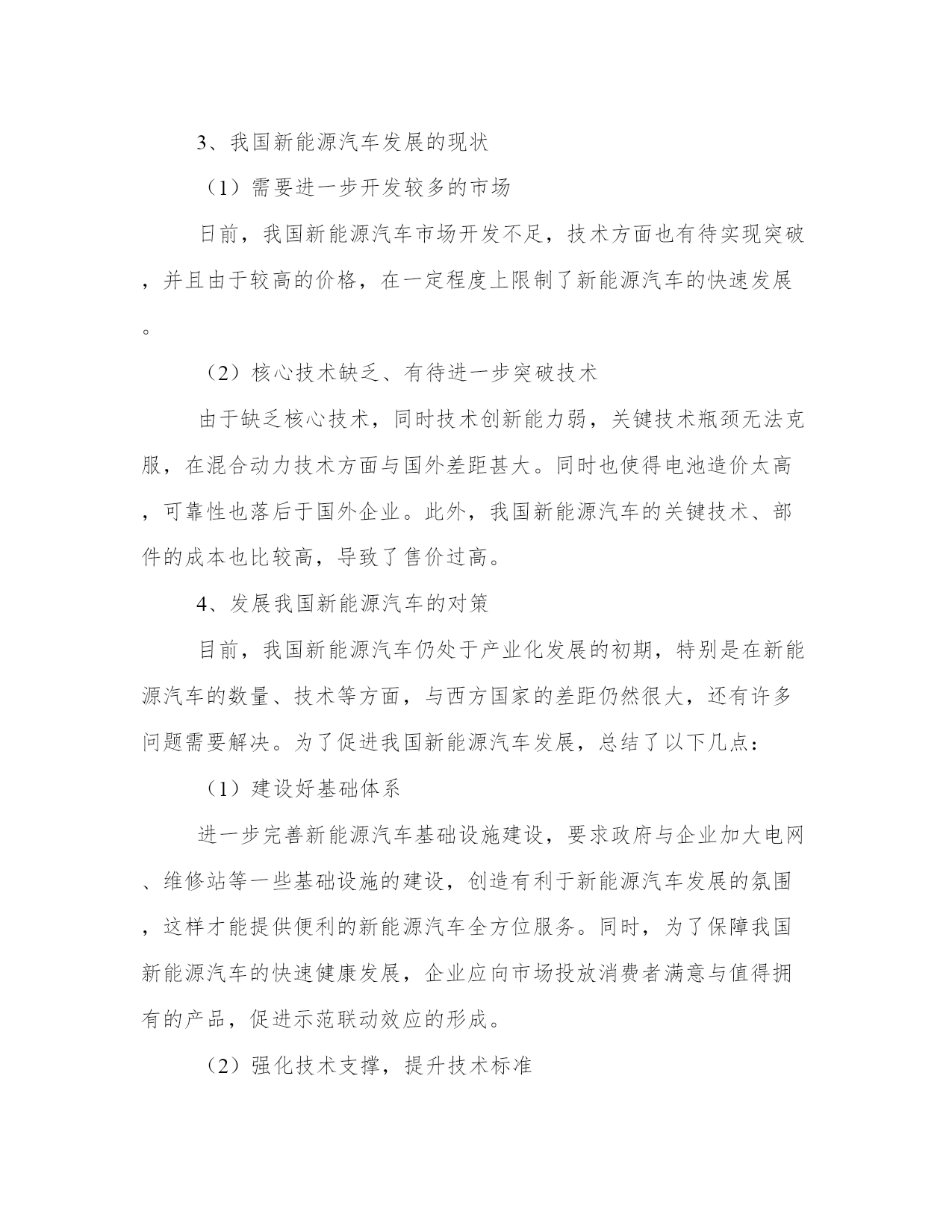 3、我国新能源汽车发展的现状

（1）需要进一步开发较多的市场

日前，我国新能源汽车市场开发不足，技术方面也有待实现突破，并且由于较高的价格，在一定程度上限制了新能源汽车的快速发展。

（2）核心技术缺乏、有待进一步突破技术

由于缺乏核心技术，同时技术创新能力弱，关键技术瓶颈无法克服，在混合动力技术方面与国外差距甚大。同时也使得电池造价太高，可靠性也落后于国外企业。此外，我国新能源汽车的关键技术、部件的成本也比较高，导致了售价过高。

4、发展我国新能源汽车的对策

目前，我国新能源汽车仍处于产业化发展的初期，特别是在新能源汽车的数量、技术等方面，与西方国家的差距仍然很大，还有许多问题需要解决。为了促进我国新能源汽车发展，总结了以下几点：

（1）建设好基础体系

进一步完善新能源汽车基础设施建设，要求政府与企业加大电网、维修站等一些基础设施的建设，创造有利于新能源汽车发展的氛围，这样才能提供便利的新能源汽车全方位服务。同时，为了保障我国新能源汽车的快速健康发展，企业应向市场投放消费者满意与值得拥有的产品，促进示范联动效应的形成。

（2）强化技术支撑，提升技术标准